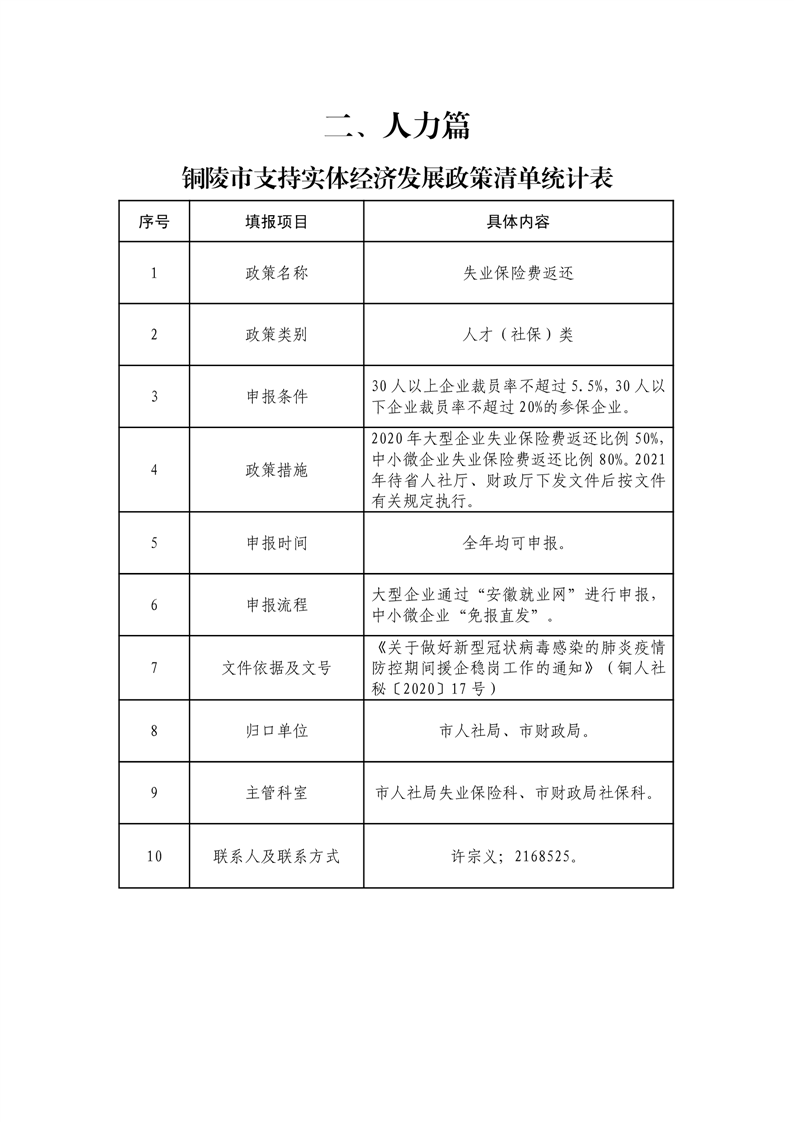 二、人力篇

铜陵市支持实体经济发展政策清单统计表

| 序号 | 填报项目 | 具体内容 |
|---|---|---|
| 1 | 政策名称 | 失业保险费返还 |
| 2 | 政策类别 | 人才（社保）类 |
| 3 | 申报条件 | 30人以上企业裁员率不超过5.5%，30人以下企业裁员率不超过20%的参保企业。 |
| 4 | 政策措施 | 2020年大型企业失业保险费返还比例50%，中小微企业失业保险费返还比例80%。2021年待省人社厅、财政厅下发文件后按文件有关规定执行。 |
| 5 | 申报时间 | 全年均可申报。 |
| 6 | 申报流程 | 大型企业通过“安徽就业网”进行申报，中小微企业“免报直发”。 |
| 7 | 文件依据及文号 | 《关于做好新型冠状病毒感染的肺炎疫情防控期间援企稳岗工作的通知》（铜人社秘〔2020〕17号） |
| 8 | 归口单位 | 市人社局、市财政局。 |
| 9 | 主管科室 | 市人社局失业保险科、市财政局社保科。 |
| 10 | 联系人及联系方式 | 许宗义；2168525。 |